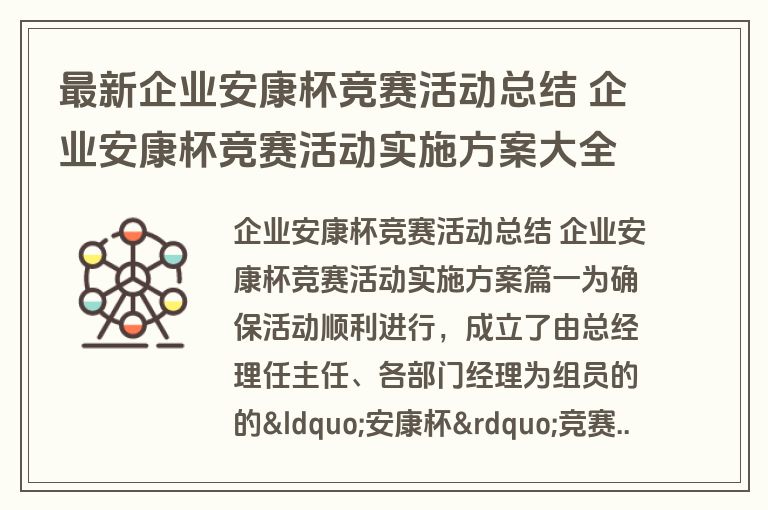 最新企业安康杯竞赛活动总结 企业安康杯竞赛活动实施方案大全

企业安康杯竞赛活动总结 企业安康杯竞赛活动实施方案篇一为确保活动顺利进行，成立了由总经理任主任、各部门经理为组员的的&ldquo;安康杯&rdquo;竞赛..